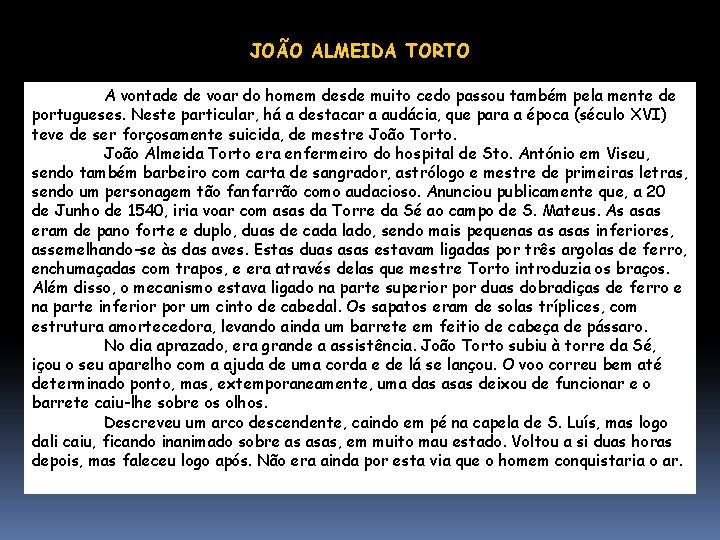 JOÃO ALMEIDA TORTO

A vontade de voar do homem desde muito cedo passou também pela mente de portugueses. Neste particular, há a destacar a audácia, que para a época (século XVI) teve de ser forçosamente suicida, de mestre João Torto.

João Almeida Torto era enfermeiro do hospital de Sto. António em Viseu, sendo também barbeiro com carta de sangrador, astrólogo e mestre de primeiras letras, sendo um personagem tão fanfarrão como audacioso. Anunciou publicamente que, a 20 de Junho de 1540, iria voar com asas da Torre da Sé ao campo de S. Mateus. As asas eram de pano forte e duplo, duas de cada lado, sendo mais pequenas as asas inferiores, assemelhando-se às das aves. Estas duas asas estavam ligadas por três argolas de ferro, enchumaçadas com trapos, e era através delas que mestre Torto introduzia os braços. Além disso, o mecanismo estava ligado na parte superior por duas dobradiças de ferro e na parte inferior por um cinto de cabedal. Os sapatos eram de solas tríplices, com estrutura amortecedora, levando ainda um barrete em feitio de cabeça de pássaro.

No dia aprazado, era grande a assistência. João Torto subiu à torre da Sé, içou o seu aparelho com a ajuda de uma corda e de lá se lançou. O voo correu bem até determinado ponto, mas, extemporaneamente, uma das asas deixou de funcionar e o barrete caiu-lhe sobre os olhos.

Descreveu um arco descendente, caindo em pé na capela de S. Luís, mas logo dali caiu, ficando inanimado sobre as asas, em muito mau estado. Voltou a si duas horas depois, mas faleceu logo após. Não era ainda por esta via que o homem conquistaria o ar.